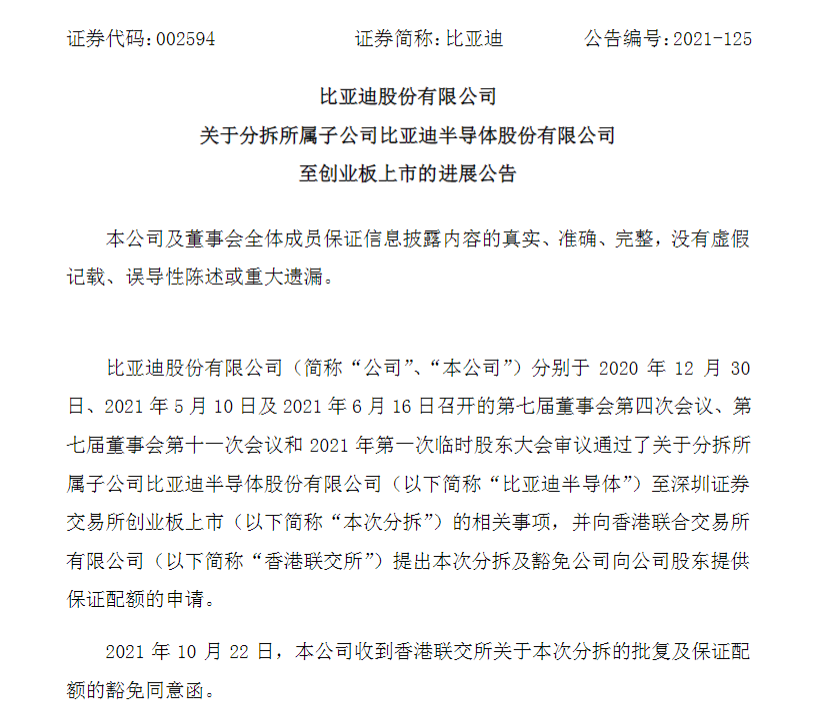 证券代码：002594　　证券简称：比亚迪　　公告编号：2021-125

比亚迪股份有限公司
关于分拆所属子公司比亚迪半导体股份有限公司
至创业板上市的进展公告

本公司及董事会全体成员保证信息披露内容的真实、准确、完整，没有虚假记载、误导性陈述或重大遗漏。

比亚迪股份有限公司（简称“公司”、“本公司”）分别于 2020 年 12 月 30 日、2021 年 5 月 10 日及 2021 年 6 月 16 日召开的第七届董事会第四次会议、第七届董事会第十一次会议和 2021 年第一次临时股东大会审议通过了关于分拆所属子公司比亚迪半导体股份有限公司（以下简称“比亚迪半导体”）至深圳证券交易所创业板上市（以下简称“本次分拆”）的相关事项，并向香港联合交易所有限公司（以下简称“香港联交所”）提出本次分拆及豁免公司向公司股东提供保证配额的申请。

2021 年 10 月 22 日，本公司收到香港联交所关于本次分拆的批复及保证配额的豁免同意函。